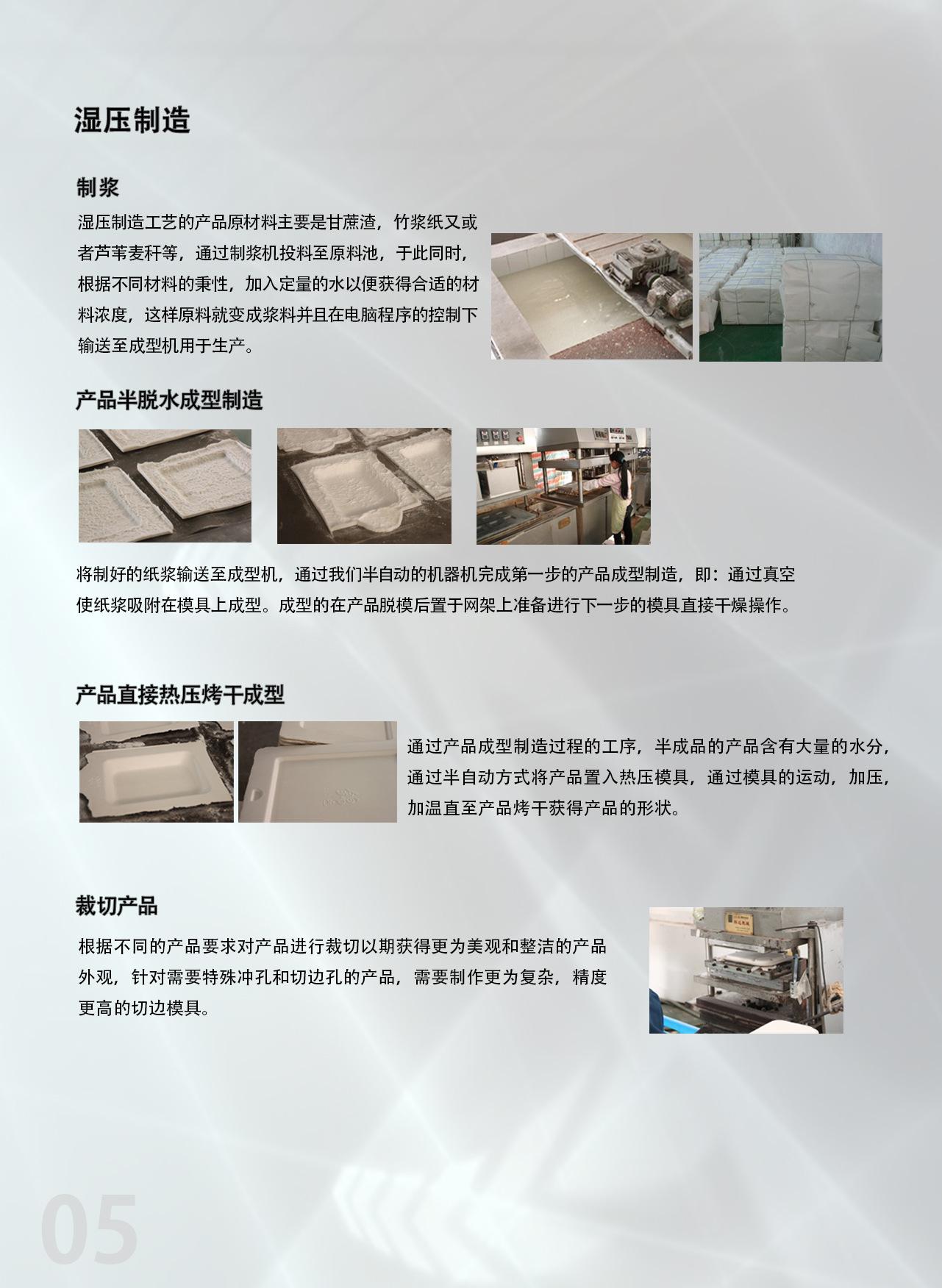 湿压制造

制浆

湿压制造工艺的产品原材料主要是甘蔗渣，竹浆纸又或者芦苇麦秆等，通过制浆机投料至原料池，于此同时，根据不同材料的秉性，加入定量的水以便获得合适的材料浓度，这样原料就变成浆料并且在电脑程序的控制下输送至成型机用于生产。

产品半脱水成型制造

将制好的纸浆输送至成型机，通过我们半自动的机器机完成第一步的产品成型制造，即：通过真空使纸浆吸附在模具上成型。成型的在产品脱模后置于网架上准备进行下一步的模具直接干燥操作。

产品直接热压烤干成型

通过产品成型制造过程的工序，半成品的产品含有大量的水分，通过半自动方式将产品置入热压模具，通过模具的运动，加压，加温直至产品烤干获得产品的形状。

裁切产品

根据不同的产品要求对产品进行裁切以期获得更为美观和整洁的产品外观，针对需要特殊冲孔和切边孔的产品，需要制作更为复杂，精度更高的切边模具。

05